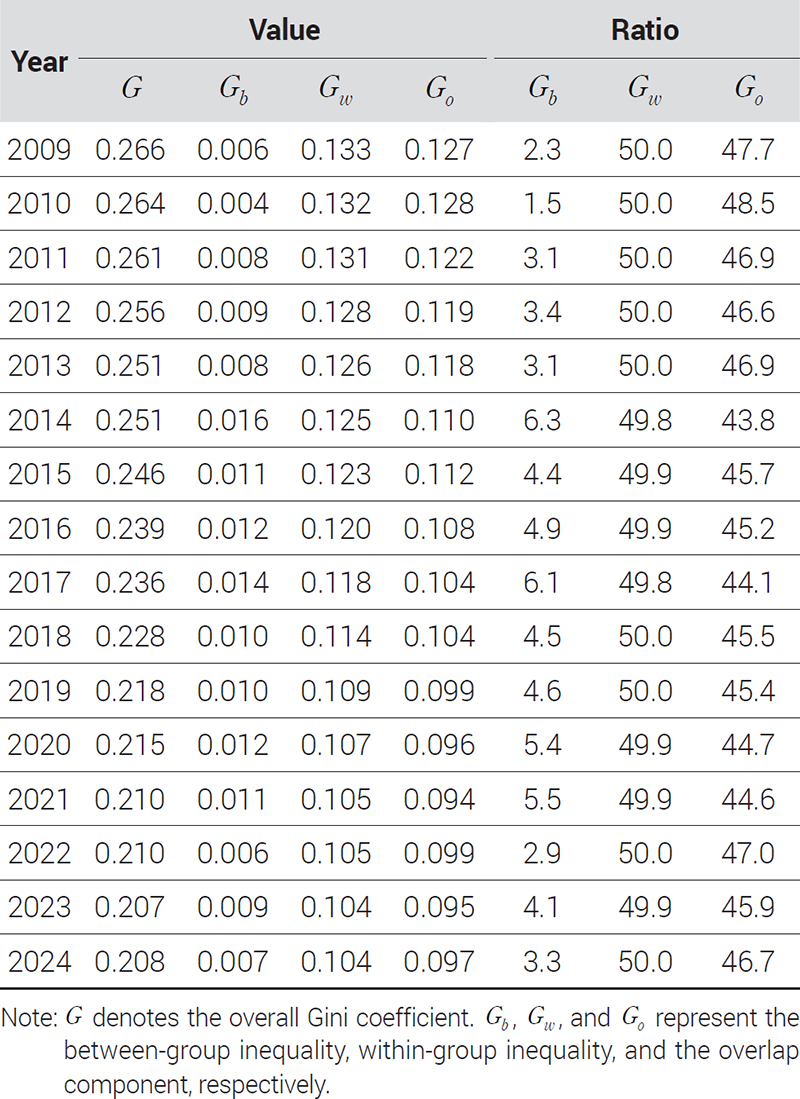 | Year | Value |  |  |  | Ratio |  |  |
|---|---|---|---|---|---|---|---|
|  | $G$ | $G_b$ | $G_w$ | $G_o$ | $G_b$ | $G_w$ | $G_o$ |
| 2009 | 0.266 | 0.006 | 0.133 | 0.127 | 2.3 | 50.0 | 47.7 |
| 2010 | 0.264 | 0.004 | 0.132 | 0.128 | 1.5 | 50.0 | 48.5 |
| 2011 | 0.261 | 0.008 | 0.131 | 0.122 | 3.1 | 50.0 | 46.9 |
| 2012 | 0.256 | 0.009 | 0.128 | 0.119 | 3.4 | 50.0 | 46.6 |
| 2013 | 0.251 | 0.008 | 0.126 | 0.118 | 3.1 | 50.0 | 46.9 |
| 2014 | 0.251 | 0.016 | 0.125 | 0.110 | 6.3 | 49.8 | 43.8 |
| 2015 | 0.246 | 0.011 | 0.123 | 0.112 | 4.4 | 49.9 | 45.7 |
| 2016 | 0.239 | 0.012 | 0.120 | 0.108 | 4.9 | 49.9 | 45.2 |
| 2017 | 0.236 | 0.014 | 0.118 | 0.104 | 6.1 | 49.8 | 44.1 |
| 2018 | 0.228 | 0.010 | 0.114 | 0.104 | 4.5 | 50.0 | 45.5 |
| 2019 | 0.218 | 0.010 | 0.109 | 0.099 | 4.6 | 50.0 | 45.4 |
| 2020 | 0.215 | 0.012 | 0.107 | 0.096 | 5.4 | 49.9 | 44.7 |
| 2021 | 0.210 | 0.011 | 0.105 | 0.094 | 5.5 | 49.9 | 44.6 |
| 2022 | 0.210 | 0.006 | 0.105 | 0.099 | 2.9 | 50.0 | 47.0 |
| 2023 | 0.207 | 0.009 | 0.104 | 0.095 | 4.1 | 49.9 | 45.9 |
| 2024 | 0.208 | 0.007 | 0.104 | 0.097 | 3.3 | 50.0 | 46.7 |

Note: $G$ denotes the overall Gini coefficient. $G_b$, $G_w$, and $G_o$ represent the between-group inequality, within-group inequality, and the overlap component, respectively.